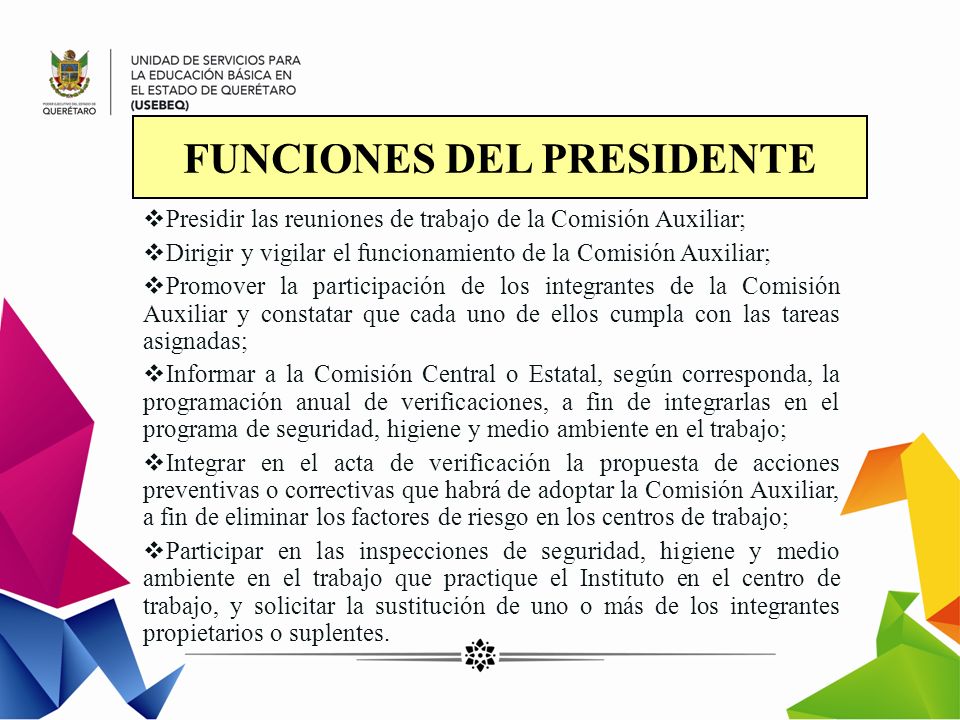 PODER EJECUTIVO DEL ESTADO DE QUERÉTARO

UNIDAD DE SERVICIOS PARA LA EDUCACIÓN BÁSICA EN EL ESTADO DE QUERÉTARO (USEBEQ)

FUNCIONES DEL PRESIDENTE

❖Presidir las reuniones de trabajo de la Comisión Auxiliar;

❖Dirigir y vigilar el funcionamiento de la Comisión Auxiliar;

❖Promover la participación de los integrantes de la Comisión Auxiliar y constatar que cada uno de ellos cumpla con las tareas asignadas;

❖Informar a la Comisión Central o Estatal, según corresponda, la programación anual de verificaciones, a fin de integrarlas en el programa de seguridad, higiene y medio ambiente en el trabajo;

❖Integrar en el acta de verificación la propuesta de acciones preventivas o correctivas que habrá de adoptar la Comisión Auxiliar, a fin de eliminar los factores de riesgo en los centros de trabajo;

❖Participar en las inspecciones de seguridad, higiene y medio ambiente en el trabajo que practique el Instituto en el centro de trabajo, y solicitar la sustitución de uno o más de los integrantes propietarios o suplentes.